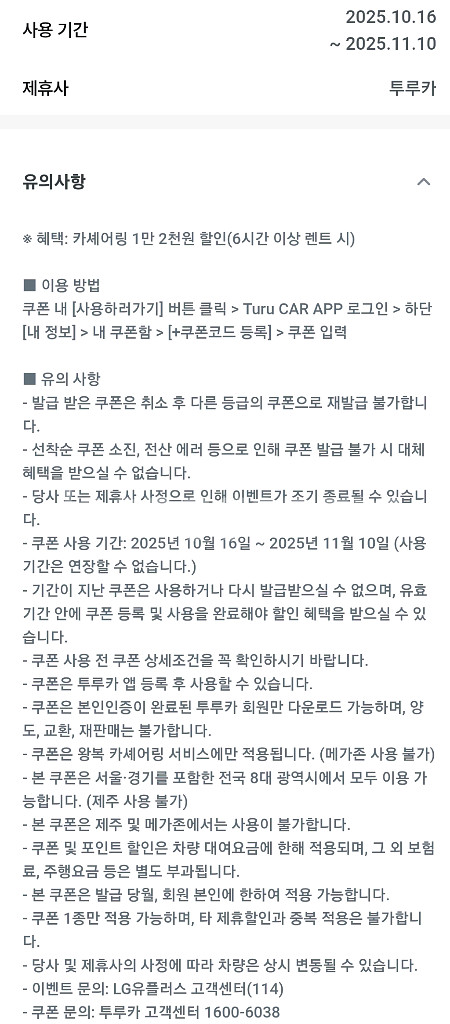 사용 기간

2025.10.16
~ 2025.11.10

제휴사

투루카

유의사항

※ 혜택: 카셰어링 1만 2천원 할인(6시간 이상 렌트 시)

■ 이용 방법
쿠폰 내 [사용하러가기] 버튼 클릭 > Turu CAR APP 로그인 > 하단 [내 정보] > 내 쿠폰함 > [+쿠폰코드 등록] > 쿠폰 입력

■ 유의 사항
- 발급 받은 쿠폰은 취소 후 다른 등급의 쿠폰으로 재발급 불가합니다.
- 선착순 쿠폰 소진, 전산 에러 등으로 인해 쿠폰 발급 불가 시 대체 혜택을 받으실 수 없습니다.
- 당사 또는 제휴사 사정으로 인해 이벤트가 조기 종료될 수 있습니다.
- 쿠폰 사용 기간: 2025년 10월 16일 ~ 2025년 11월 10일 (사용 기간은 연장할 수 없습니다.)
- 기간이 지난 쿠폰은 사용하거나 다시 발급받으실 수 없으며, 유효 기간 안에 쿠폰 등록 및 사용을 완료해야 할인 혜택을 받으실 수 있습니다.
- 쿠폰 사용 전 쿠폰 상세조건을 꼭 확인하시기 바랍니다.
- 쿠폰은 투루카 앱 등록 후 사용할 수 있습니다.
- 쿠폰은 본인인증이 완료된 투루카 회원만 다운로드 가능하며, 양도, 교환, 재판매는 불가합니다.
- 쿠폰은 왕복 카셰어링 서비스에만 적용됩니다. (메가존 사용 불가)
- 본 쿠폰은 서울·경기를 포함한 전국 8대 광역시에서 모두 이용 가능합니다. (제주 사용 불가)
- 본 쿠폰은 제주 및 메가존에서는 사용이 불가합니다.
- 쿠폰 및 포인트 할인은 차량 대여요금에 한해 적용되며, 그 외 보험료, 주행요금 등은 별도 부과됩니다.
- 본 쿠폰은 발급 당월, 회원 본인에 한하여 적용 가능합니다.
- 쿠폰 1종만 적용 가능하며, 타 제휴할인과 중복 적용은 불가합니다.
- 당사 및 제휴사의 사정에 따라 차량은 상시 변동될 수 있습니다.
- 이벤트 문의: LG유플러스 고객센터(114)
- 쿠폰 문의: 투루카 고객센터 1600-6038